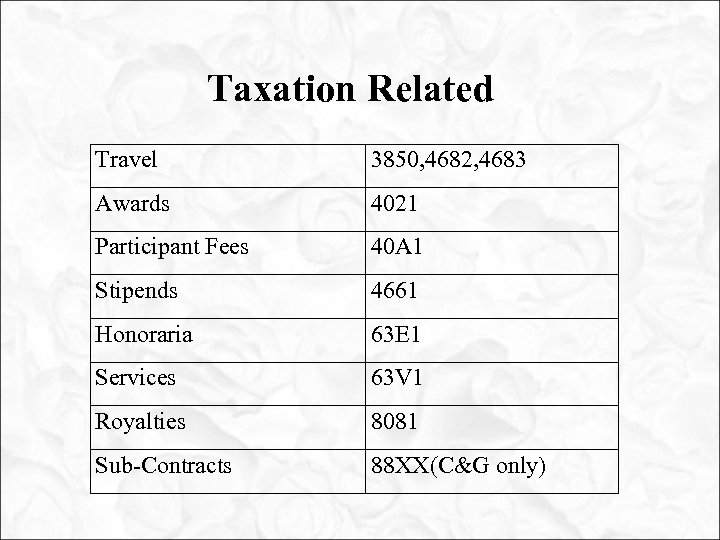 Taxation Related

| Travel | 3850,4682,4683 |
|---|---|
| Awards | 4021 |
| Participant Fees | 40A1 |
| Stipends | 4661 |
| Honoraria | 63E1 |
| Services | 63V1 |
| Royalties | 8081 |
| Sub-Contracts | 88XX(C&G only) |